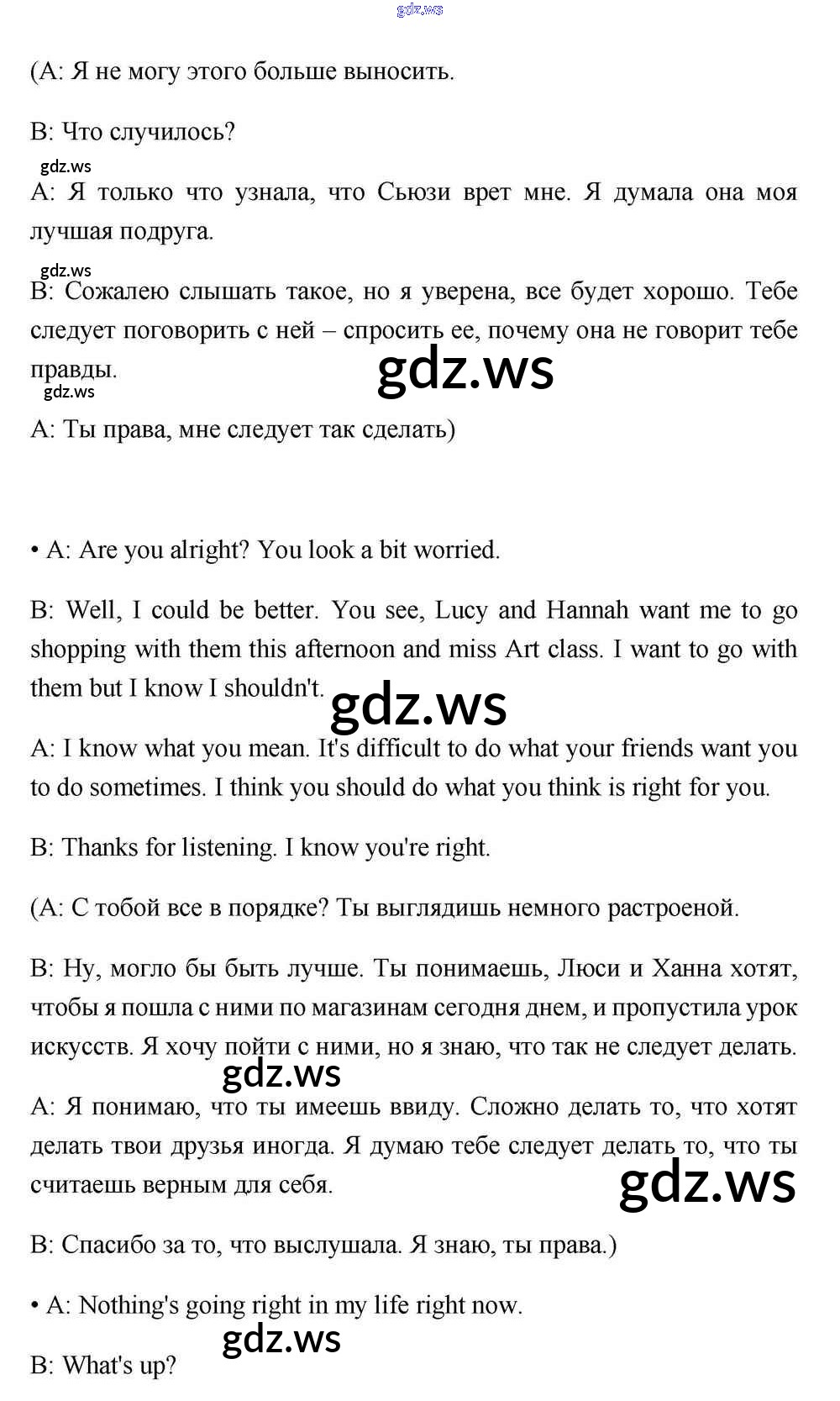 gdz.ws

(А: Я не могу этого больше выносить.

В: Что случилось?

gdz.ws

А: Я только что узнала, что Сьюзи врет мне. Я думала она моя лучшая подруга.

gdz.ws

В: Сожалею слышать такое, но я уверена, все будет хорошо. Тебе следует поговорить с ней – спросить ее, почему она не говорит тебе правды.

gdz.ws

gdz.ws

А: Ты права, мне следует так сделать)

• A: Are you alright? You look a bit worried.

B: Well, I could be better. You see, Lucy and Hannah want me to go shopping with them this afternoon and miss Art class. I want to go with them but I know I shouldn't.

gdz.ws

A: I know what you mean. It's difficult to do what your friends want you to do sometimes. I think you should do what you think is right for you.

B: Thanks for listening. I know you're right.

(А: С тобой все в порядке? Ты выглядишь немного растроеной.

В: Ну, могло бы быть лучше. Ты понимаешь, Люси и Ханна хотят, чтобы я пошла с ними по магазинам сегодня днем, и пропустила урок искусств. Я хочу пойти с ними, но я знаю, что так не следует делать.

gdz.ws

А: Я понимаю, что ты имеешь ввиду. Сложно делать то, что хотят делать твои друзья иногда. Я думаю тебе следует делать то, что ты считаешь верным для себя.

gdz.ws

В: Спасибо за то, что выслушала. Я знаю, ты права.)

• A: Nothing's going right in my life right now.

gdz.ws

B: What's up?